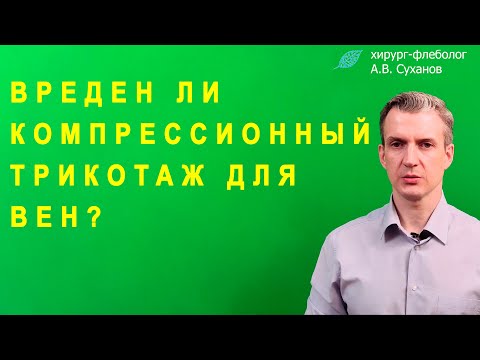 хирург-флеболог
А.В. Суханов

ВРЕДЕН ЛИ КОМПРЕССИОННЫЙ ТРИКОТАЖ ДЛЯ ВЕН?